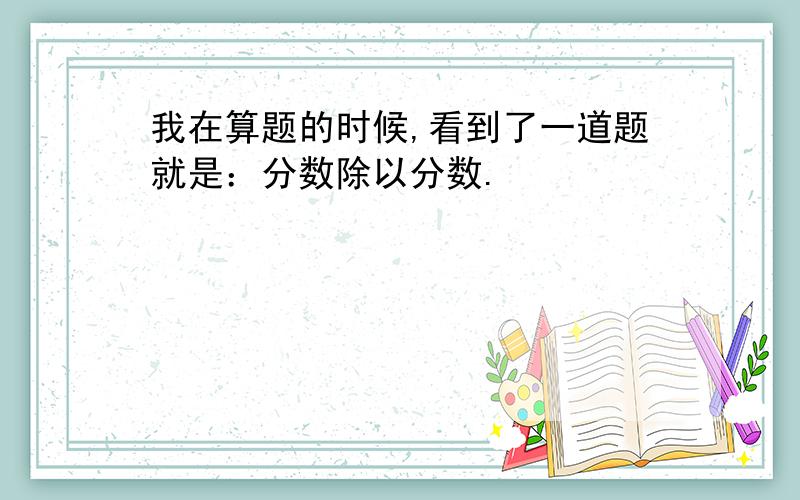 我在算题的时候,看到了一道题就是：分数除以分数.